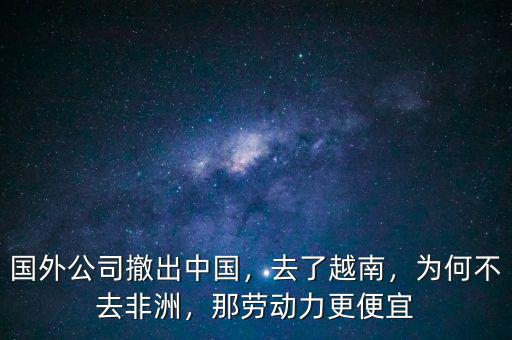 国外公司撤出中国，去了越南，为何不去非洲，那劳动力更便宜